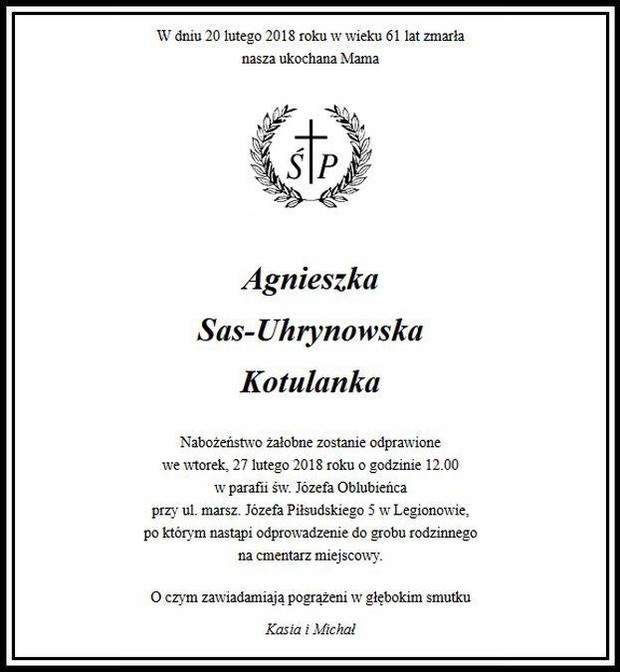 W dniu 20 lutego 2018 roku w wieku 61 lat zmarła
nasza ukochana Mama

Ś P

Agnieszka
Sas-Uhrynowska
Kotulanka

Nabożeństwo żałobne zostanie odprawione
we wtorek, 27 lutego 2018 roku o godzinie 12.00
w parafii św. Józefa Oblubieńca
przy ul. marsz. Józefa Piłsudskiego 5 w Legionowie,
po którym nastąpi odprowadzenie do grobu rodzinnego
na cmentarz miejscowy.

O czym zawiadamiają pogrążeni w głębokim smutku

Kasia i Michał